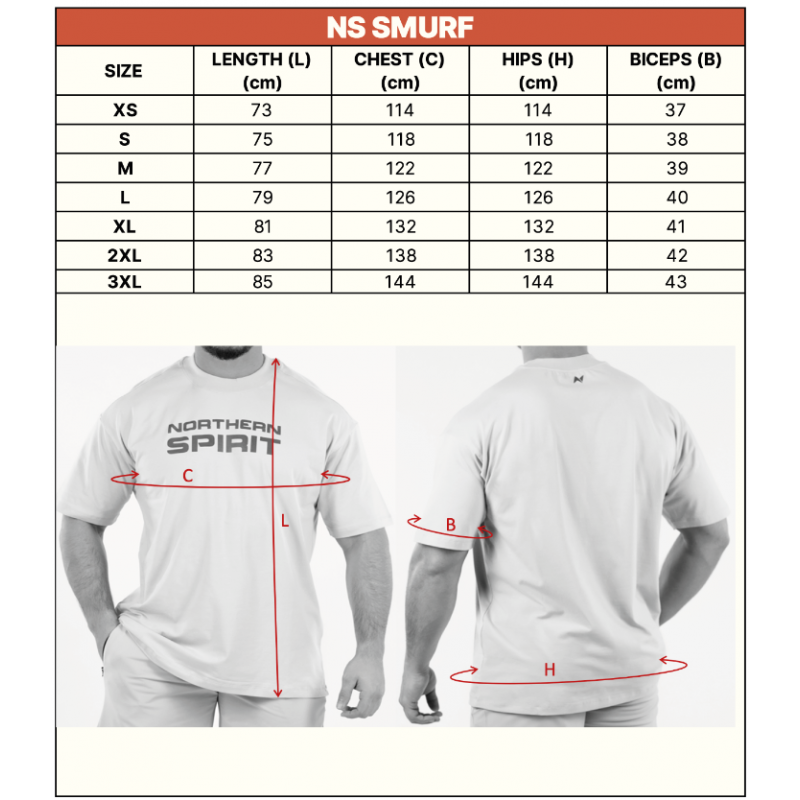 NS SMURF

| SIZE | LENGTH (L) (cm) | CHEST (C) (cm) | HIPS (H) (cm) | BICEPS (B) (cm) |
|---|---|---|---|---|
| XS | 73 | 114 | 114 | 37 |
| S | 75 | 118 | 118 | 38 |
| M | 77 | 122 | 122 | 39 |
| L | 79 | 126 | 126 | 40 |
| XL | 81 | 132 | 132 | 41 |
| 2XL | 83 | 138 | 138 | 42 |
| 3XL | 85 | 144 | 144 | 43 |

NORTHERN SPIRIT

C

L

B

H